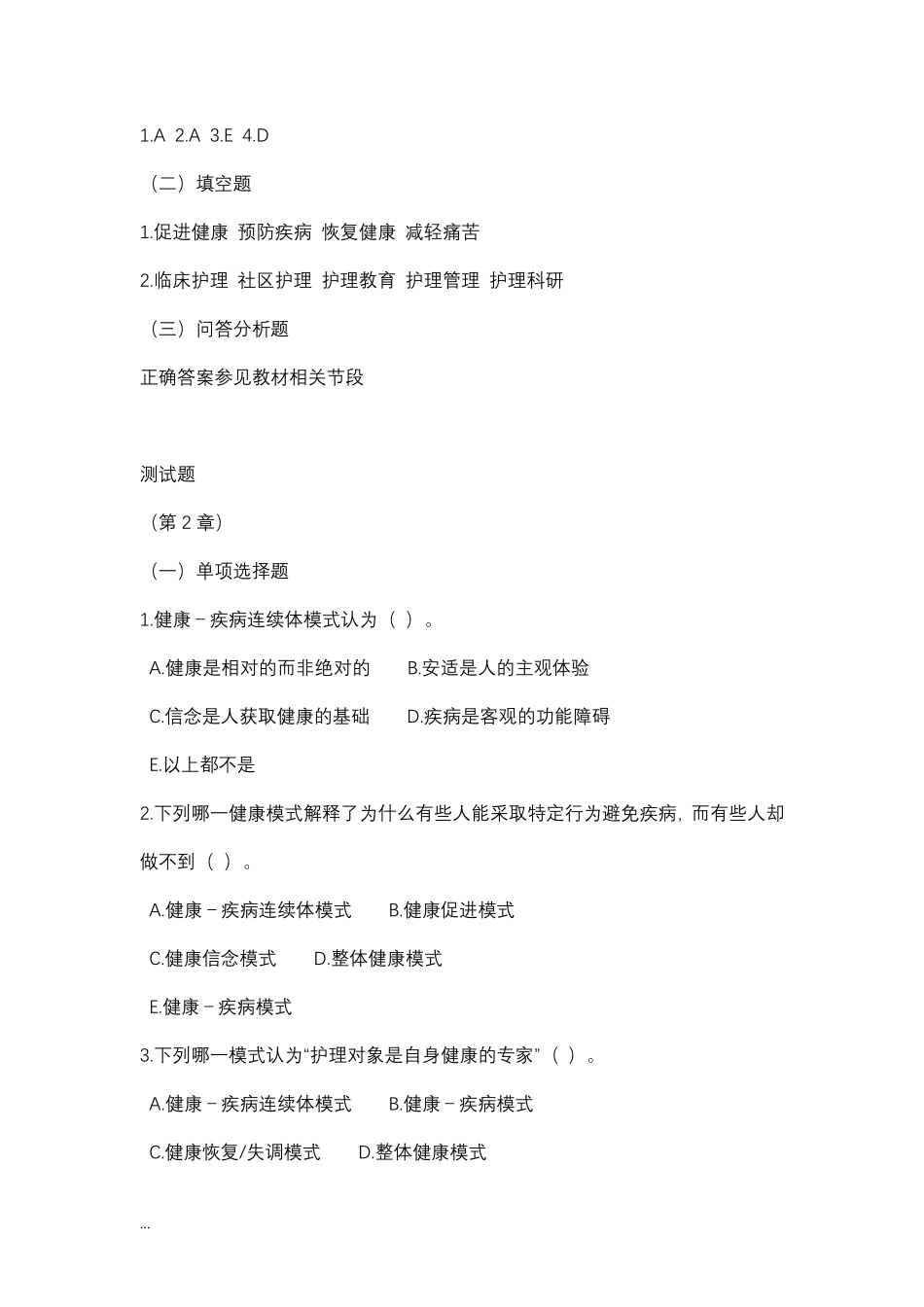 1.A 2.A 3.E 4.D

（二）填空题

1.促进健康 预防疾病 恢复健康 减轻痛苦

2.临床护理 社区护理 护理教育 护理管理 护理科研

（三）问答分析题

正确答案参见教材相关节段

测试题

（第 2 章）

（一）单项选择题

1.健康－疾病连续体模式认为（ ）。

A.健康是相对的而非绝对的　　B.安适是人的主观体验

C.信念是人获取健康的基础　　D.疾病是客观的功能障碍

E.以上都不是

2.下列哪一健康模式解释了为什么有些人能采取特定行为避免疾病，而有些人却做不到（ ）。

A.健康－疾病连续体模式　　B.健康促进模式

C.健康信念模式　　D.整体健康模式

E.健康－疾病模式

3.下列哪一模式认为“护理对象是自身健康的专家”（ ）。

A.健康－疾病连续体模式　　B.健康－疾病模式

C.健康恢复/失调模式　　D.整体健康模式

...